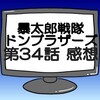 暴太郎戦隊
ドンブラザーズ
第34話 感想